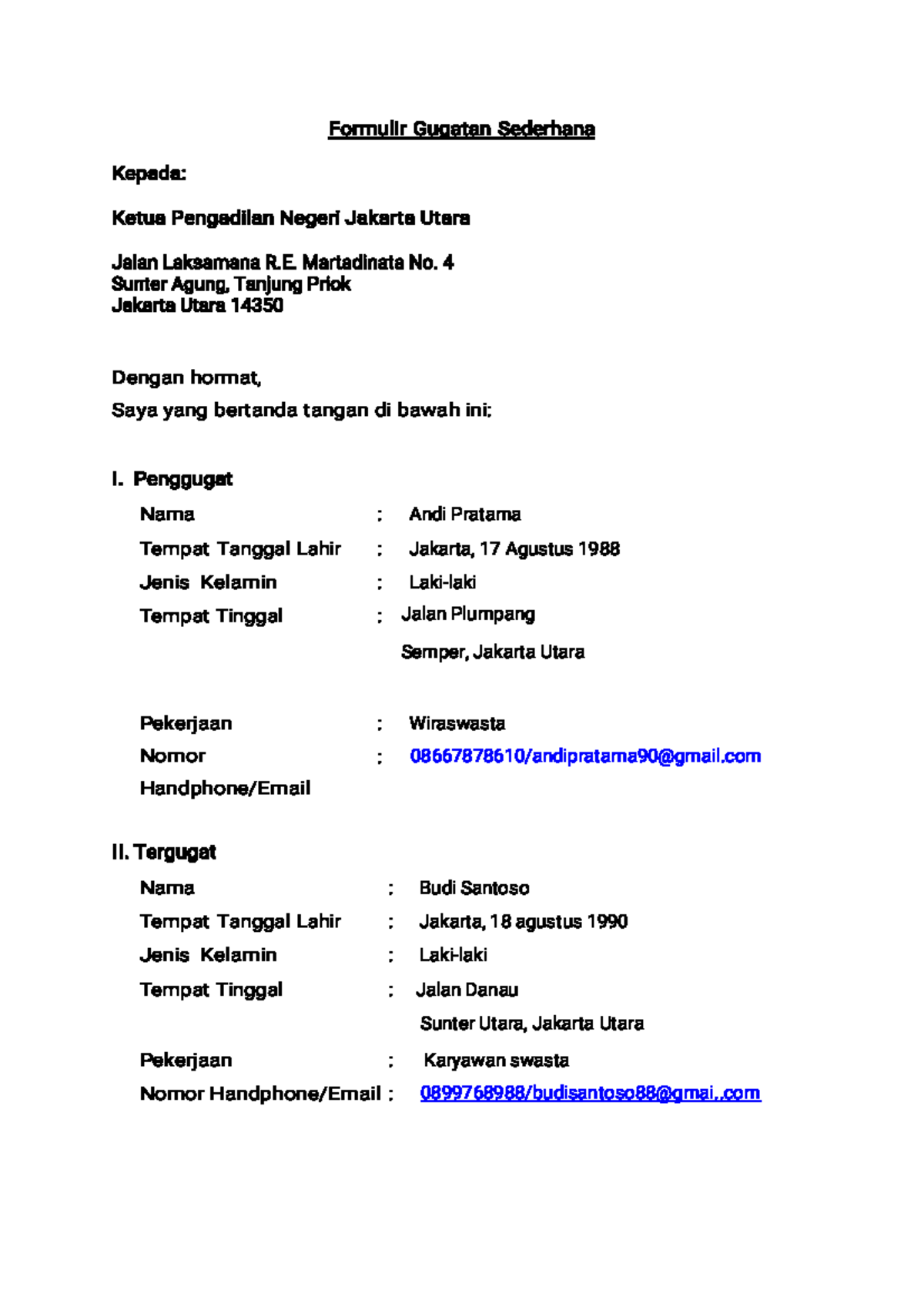 Formulir Gugatan Sederhana

Kepada:

Ketua Pengadilan Negeri Jakarta Utara

Jalan Laksamana R.E. Martadinata No. 4
Sunter Agung, Tanjung Priok
Jakarta Utara 14350

Dengan hormat,
Saya yang bertanda tangan di bawah ini:

I. Penggugat

Nama : Andi Pratama
Tempat Tanggal Lahir : Jakarta, 17 Agustus 1988
Jenis Kelamin : Laki-laki
Tempat Tinggal : Jalan Plumpang
Semper, Jakarta Utara

Pekerjaan : Wiraswasta
Nomor Handphone/Email : 08667878610/andipratama90@gmail.com

II. Tergugat

Nama : Budi Santoso
Tempat Tanggal Lahir : Jakarta, 18 agustus 1990
Jenis Kelamin : Laki-laki
Tempat Tinggal : Jalan Danau
Sunter Utara, Jakarta Utara
Pekerjaan : Karyawan swasta
Nomor Handphone/Email : 0899768988/budisantoso88@gmai,.com